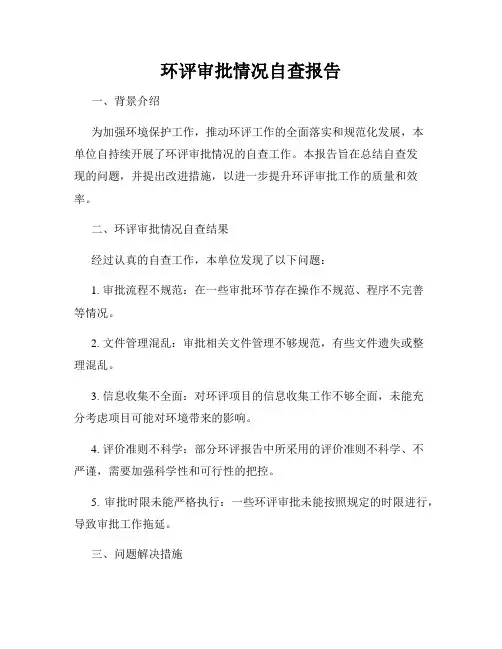 环评审批情况自查报告

一、背景介绍

为加强环境保护工作，推动环评工作的全面落实和规范化发展，本单位自持续开展了环评审批情况的自查工作。本报告旨在总结自查发现的问题，并提出改进措施，以进一步提升环评审批工作的质量和效率。

二、环评审批情况自查结果

经过认真的自查工作，本单位发现了以下问题：

1. 审批流程不规范：在一些审批环节存在操作不规范、程序不完善等情况。

2. 文件管理混乱：审批相关文件管理不够规范，有些文件遗失或整理混乱。

3. 信息收集不全面：对环评项目的信息收集工作不够全面，未能充分考虑项目可能对环境带来的影响。

4. 评价准则不科学：部分环评报告中所采用的评价准则不科学、不严谨，需要加强科学性和可行性的把控。

5. 审批时限未能严格执行：一些环评审批未能按照规定的时限进行，导致审批工作拖延。

三、问题解决措施